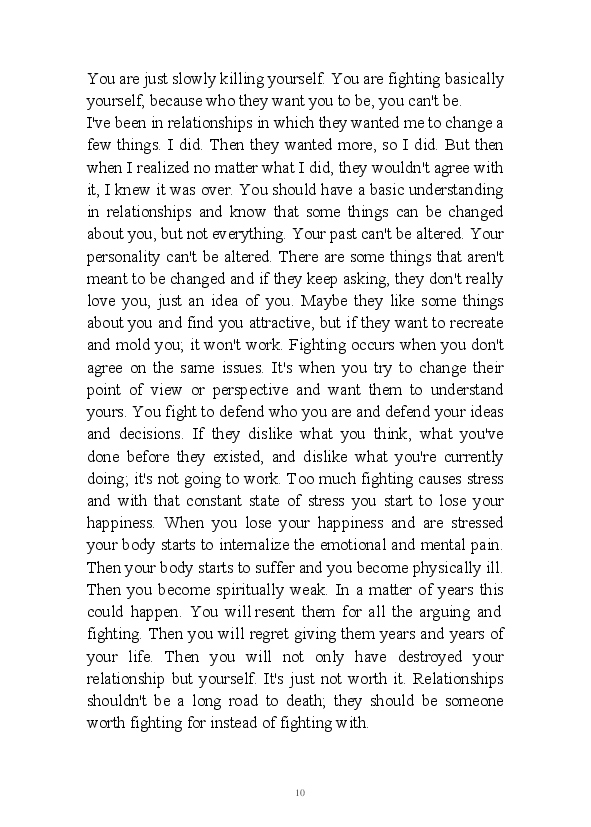 You are just slowly killing yourself. You are fighting basically yourself, because who they want you to be, you can't be.
I've been in relationships in which they wanted me to change a few things. I did. Then they wanted more, so I did. But then when I realized no matter what I did, they wouldn't agree with it, I knew it was over. You should have a basic understanding in relationships and know that some things can be changed about you, but not everything. Your past can't be altered. Your personality can't be altered. There are some things that aren't meant to be changed and if they keep asking, they don't really love you, just an idea of you. Maybe they like some things about you and find you attractive, but if they want to recreate and mold you; it won't work. Fighting occurs when you don't agree on the same issues. It's when you try to change their point of view or perspective and want them to understand yours. You fight to defend who you are and defend your ideas and decisions. If they dislike what you think, what you've done before they existed, and dislike what you're currently doing; it's not going to work. Too much fighting causes stress and with that constant state of stress you start to lose your happiness. When you lose your happiness and are stressed your body starts to internalize the emotional and mental pain. Then your body starts to suffer and you become physically ill. Then you become spiritually weak. In a matter of years this could happen. You will resent them for all the arguing and fighting. Then you will regret giving them years and years of your life. Then you will not only have destroyed your relationship but yourself. It's just not worth it. Relationships shouldn't be a long road to death; they should be someone worth fighting for instead of fighting with.

10